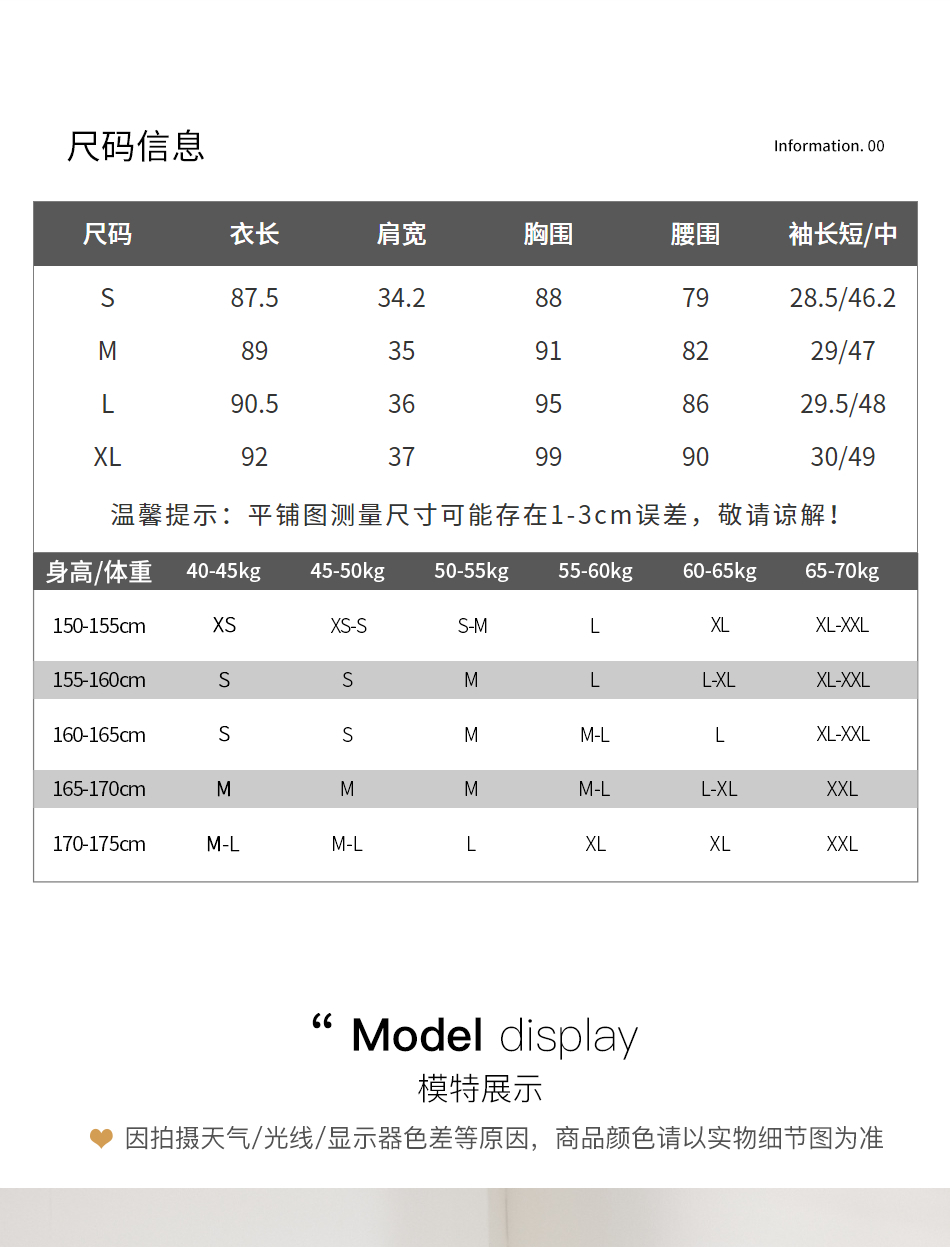 尺码信息

Information. 00

| 尺码 | 衣长 | 肩宽 | 胸围 | 腰围 | 袖长短/中 |
|---|---|---|---|---|---|
| S | 87.5 | 34.2 | 88 | 79 | 28.5/46.2 |
| M | 89 | 35 | 91 | 82 | 29/47 |
| L | 90.5 | 36 | 95 | 86 | 29.5/48 |
| XL | 92 | 37 | 99 | 90 | 30/49 |

温馨提示：平铺图测量尺寸可能存在1-3cm误差，敬请谅解！

| 身高/体重 | 40-45kg | 45-50kg | 50-55kg | 55-60kg | 60-65kg | 65-70kg |
|---|---|---|---|---|---|---|
| 150-155cm | XS | XS-S | S-M | L | XL | XL-XXL |
| 155-160cm | S | S | M | L | L-XL | XL-XXL |
| 160-165cm | S | S | M | M-L | L | XL-XXL |
| 165-170cm | M | M | M | M-L | L-XL | XXL |
| 170-175cm | M-L | M-L | L | XL | XL | XXL |

“ Model display
模特展示

因拍摄天气/光线/显示器色差等原因，商品颜色请以实物细节图为准